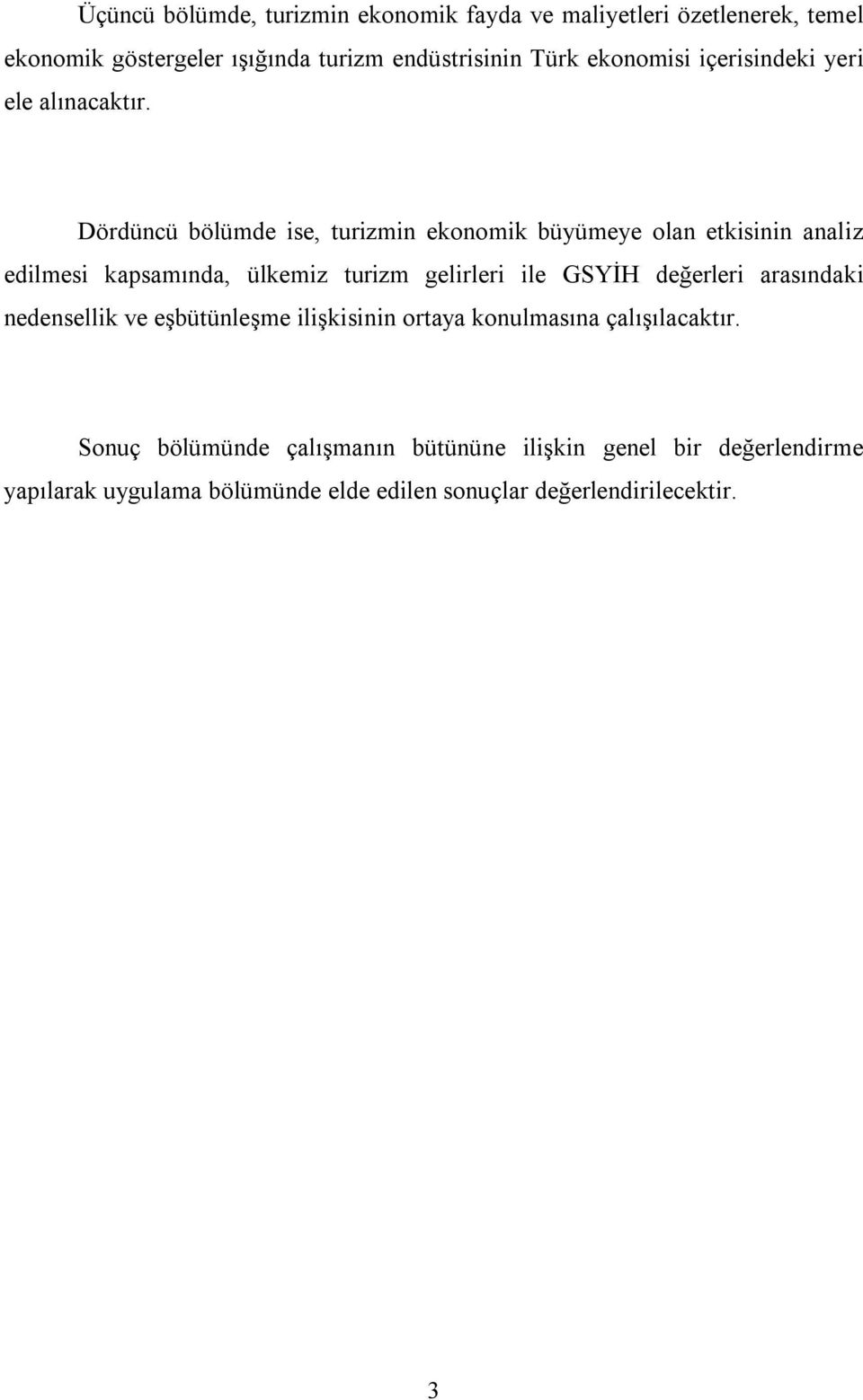 Üçüncü bölümde, turizmin ekonomik fayda ve maliyetleri özetlenerek, temel ekonomik göstergeler ışığında turizm endüstrisinin Türk ekonomisi içerisindeki yeri ele alınacaktır.

Dördüncü bölümde ise, turizmin ekonomik büyümeye olan etkisinin analiz edilmesi kapsamında, ülkemiz turizm gelirleri ile GSYİH değerleri arasındaki nedensellik ve eşbütünleşme ilişkisinin ortaya konulmasına çalışılacaktır.

Sonuç bölümünde çalışmanın bütününe ilişkin genel bir değerlendirme yapılarak uygulama bölümünde elde edilen sonuçlar değerlendirilecektir.

3